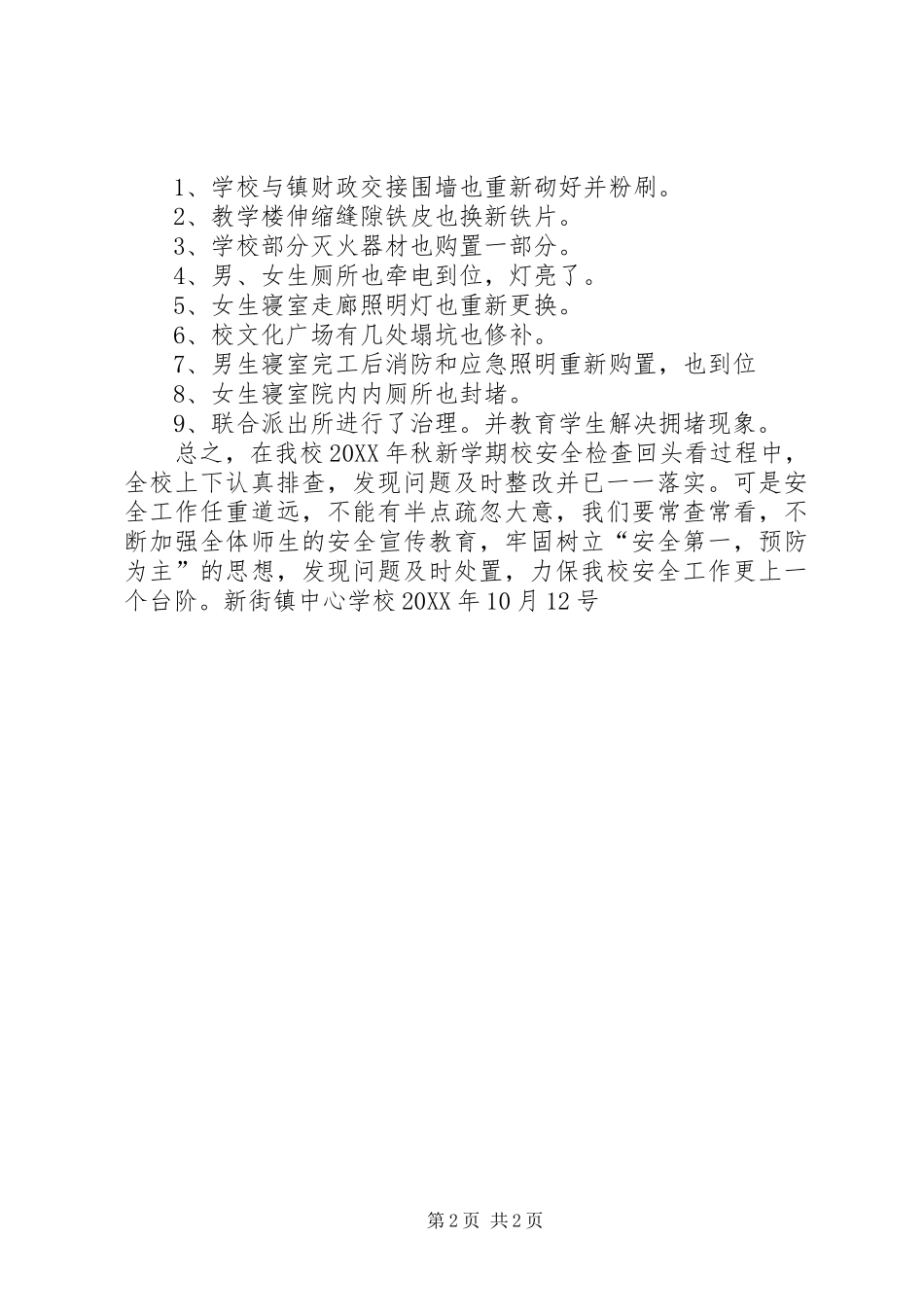 1、学校与镇财政交接围墙也重新砌好并粉刷。
2、教学楼伸缩缝隙铁皮也换新铁片。
3、学校部分灭火器材也购置一部分。
4、男、女生厕所也牵电到位，灯亮了。
5、女生寝室走廊照明灯也重新更换。
6、校文化广场有几处塌坑也修补。
7、男生寝室完工后消防和应急照明重新购置，也到位
8、女生寝室院内内厕所也封堵。
9、联合派出所进行了治理。并教育学生解决拥堵现象。

总之，在我校20XX年秋新学期校安全检查回头看过程中，全校上下认真排查，发现问题及时整改并已一一落实。可是安全工作任重道远，不能有半点疏忽大意，我们要常查常看，不断加强全体师生的安全宣传教育，牢固树立“安全第一，预防为主”的思想，发现问题及时处置，力保我校安全工作更上一个台阶。新街镇中心学校20XX年10月12号

第2页 共2页